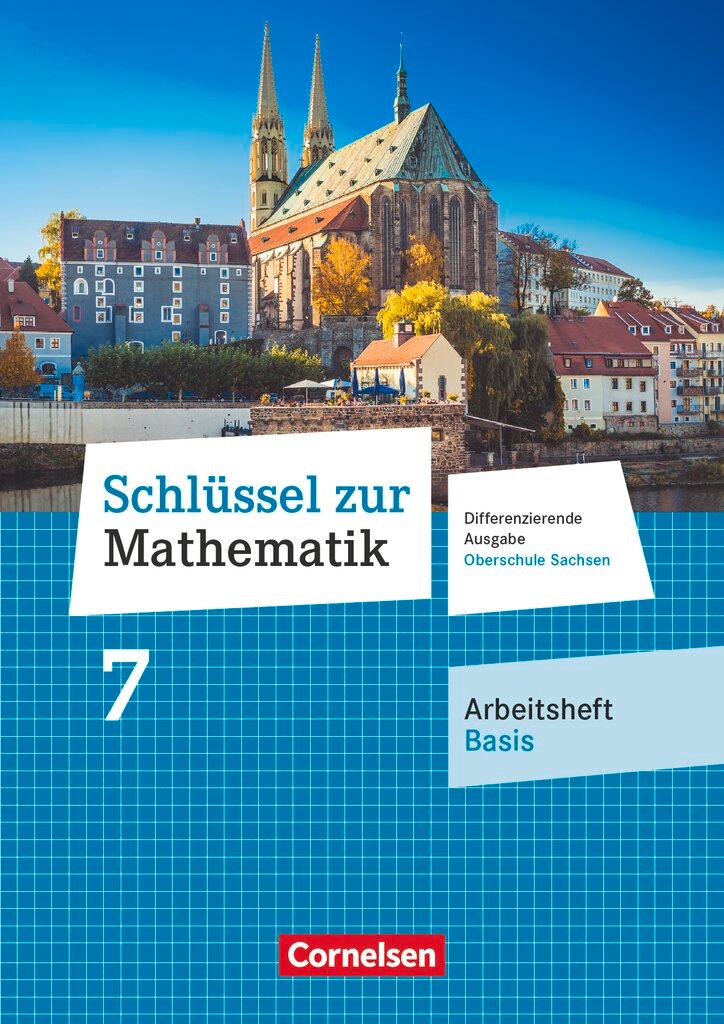 Schlüssel zur Mathematik

Differenzierende Ausgabe
Oberschule Sachsen

7

Arbeitsheft
Basis

Cornelsen